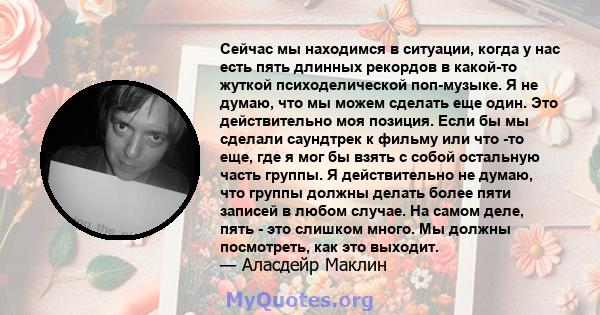 Сейчас мы находимся в ситуации, когда у нас есть пять длинных рекордов в какой-то жуткой психоделической поп-музыке. Я не думаю, что мы можем сделать еще один. Это действительно моя позиция. Если бы мы сделали саундтрек к фильму или что -то еще, где я мог бы взять с собой остальную часть группы. Я действительно не думаю, что группы должны делать более пяти записей в любом случае. На самом деле, пять - это слишком много. Мы должны посмотреть, как это выходит.
— Аласдейр Маклин

MyQuotes.org